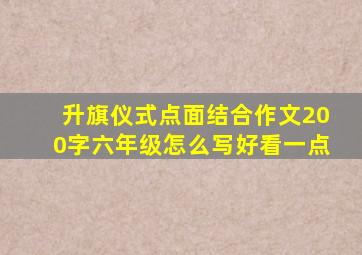 升旗仪式点面结合作文200字六年级怎么写好看一点